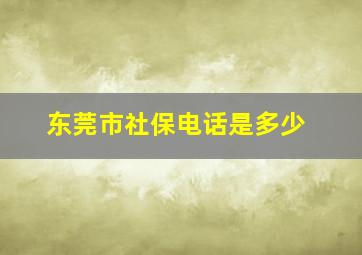 东莞市社保电话是多少